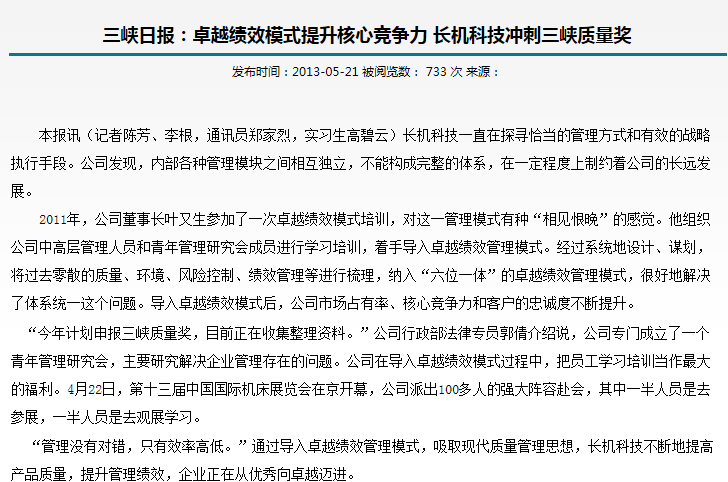 三峡日报：卓越绩效模式提升核心竞争力 长机科技冲刺三峡质量奖

发布时间：2013-05-21 被阅览数： 733 次 来源：

本报讯（记者陈芳、李根，通讯员郑家烈，实习生高碧云）长机科技一直在探寻恰当的管理方式和有效的战略执行手段。公司发现，内部各种管理模块之间相互独立，不能构成完整的体系，在一定程度上制约着公司的长远发展。

2011年，公司董事长叶又生参加了一次卓越绩效模式培训，对这一管理模式有种“相见恨晚”的感觉。他组织公司中高层管理人员和青年管理研究会成员进行学习培训，着手导入卓越绩效管理模式。经过系统地设计、谋划，将过去零散的质量、环境、风险控制、绩效管理等进行梳理，纳入“六位一体”的卓越绩效管理模式，很好地解决了体系统一这个问题。导入卓越绩效模式后，公司市场占有率、核心竞争力和客户的忠诚度不断提升。

“今年计划申报三峡质量奖，目前正在收集整理资料。”公司行政部法律专员郭倩介绍说，公司专门成立了一个青年管理研究会，主要研究解决企业管理存在的问题。公司在导入卓越绩效模式过程中，把员工学习培训当作最大的福利。4月22日，第十三届中国国际机床展览会在京开幕，公司派出100多人的强大阵容赴会，其中一半人员是去参展，一半人员是去观展学习。

“管理没有对错，只有效率高低。”通过导入卓越绩效管理模式，吸取现代质量管理思想，长机科技不断地提高产品质量，提升管理绩效，企业正在从优秀向卓越迈进。